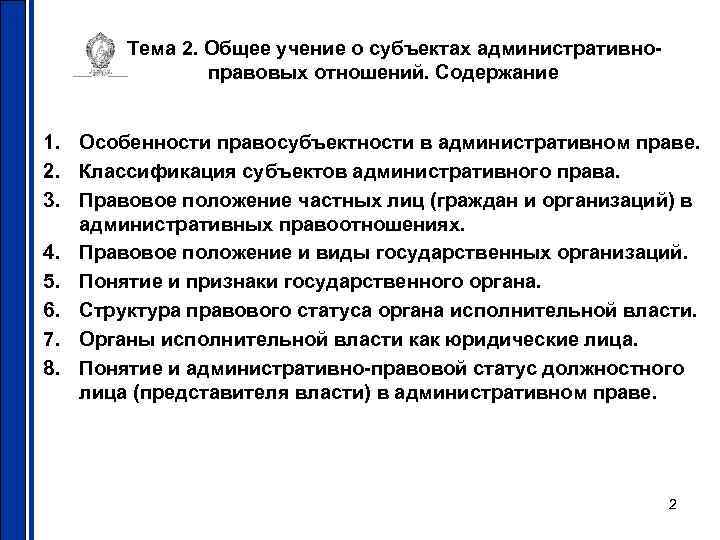 Тема 2. Общее учение о субъектах административно-правовых отношений. Содержание

1. Особенности правосубъектности в административном праве.
2. Классификация субъектов административного права.
3. Правовое положение частных лиц (граждан и организаций) в административных правоотношениях.
4. Правовое положение и виды государственных организаций.
5. Понятие и признаки государственного органа.
6. Структура правового статуса органа исполнительной власти.
7. Органы исполнительной власти как юридические лица.
8. Понятие и административно-правовой статус должностного лица (представителя власти) в административном праве.

2